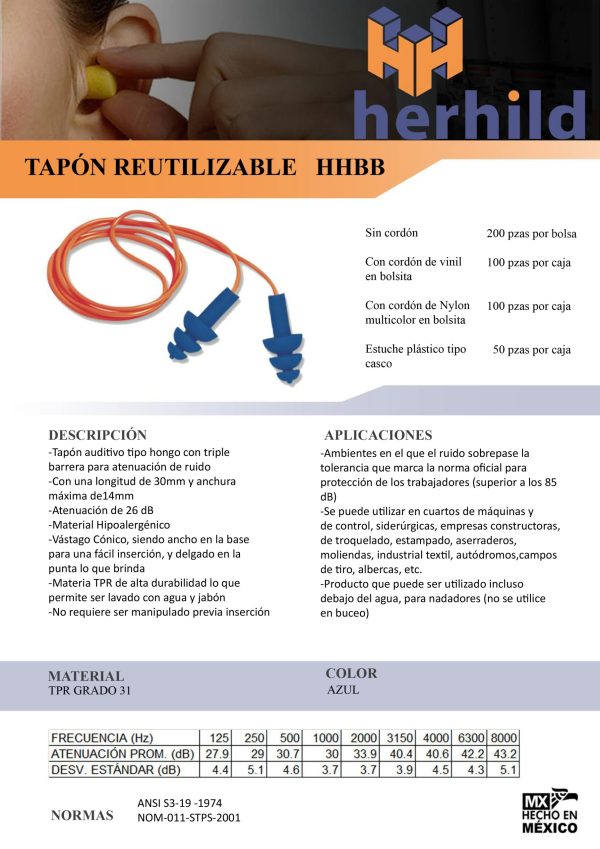 herhild

TAPÓN REUTILIZABLE HHBB

| | |
|---|---|
| Sin cordón | 200 pzas por bolsa |
| Con cordón de vinil en bolsita | 100 pzas por caja |
| Con cordón de Nylon multicolor en bolsita | 100 pzas por caja |
| Estuche plástico tipo casco | 50 pzas por caja |

DESCRIPCIÓN
-Tapón auditivo tipo hongo con triple barrera para atenuación de ruido
-Con una longitud de 30mm y anchura máxima de14mm
-Atenuación de 26 dB
-Material Hipoalergénico
-Vástago Cónico, siendo ancho en la base para una fácil inserción, y delgado en la punta lo que brinda
-Materia TPR de alta durabilidad lo que permite ser lavado con agua y jabón
-No requiere ser manipulado previa inserción

APLICACIONES
-Ambientes en el que el ruido sobrepase la tolerancia que marca la norma oficial para protección de los trabajadores (superior a los 85 dB)
-Se puede utilizar en cuartos de máquinas y de control, siderúrgicas, empresas constructoras, de troquelado, estampado, aserraderos, moliendas, industrial textil, autódromos,campos de tiro, albercas, etc.
-Producto que puede ser utilizado incluso debajo del agua, para nadadores (no se utilice en buceo)

MATERIAL
TPR GRADO 31

COLOR
AZUL

| FRECUENCIA (Hz) | 125 | 250 | 500 | 1000 | 2000 | 3150 | 4000 | 6300 | 8000 |
|---|---|---|---|---|---|---|---|---|---|
| ATENUACIÓN PROM. (dB) | 27.9 | 29 | 30.7 | 30 | 33.9 | 40.4 | 40.6 | 42.2 | 43.2 |
| DESV. ESTÁNDAR (dB) | 4.4 | 5.1 | 4.6 | 3.7 | 3.7 | 3.9 | 4.5 | 4.3 | 5.1 |

NORMAS
ANSI S3-19 -1974
NOM-011-STPS-2001

MX HECHO EN MÉXICO